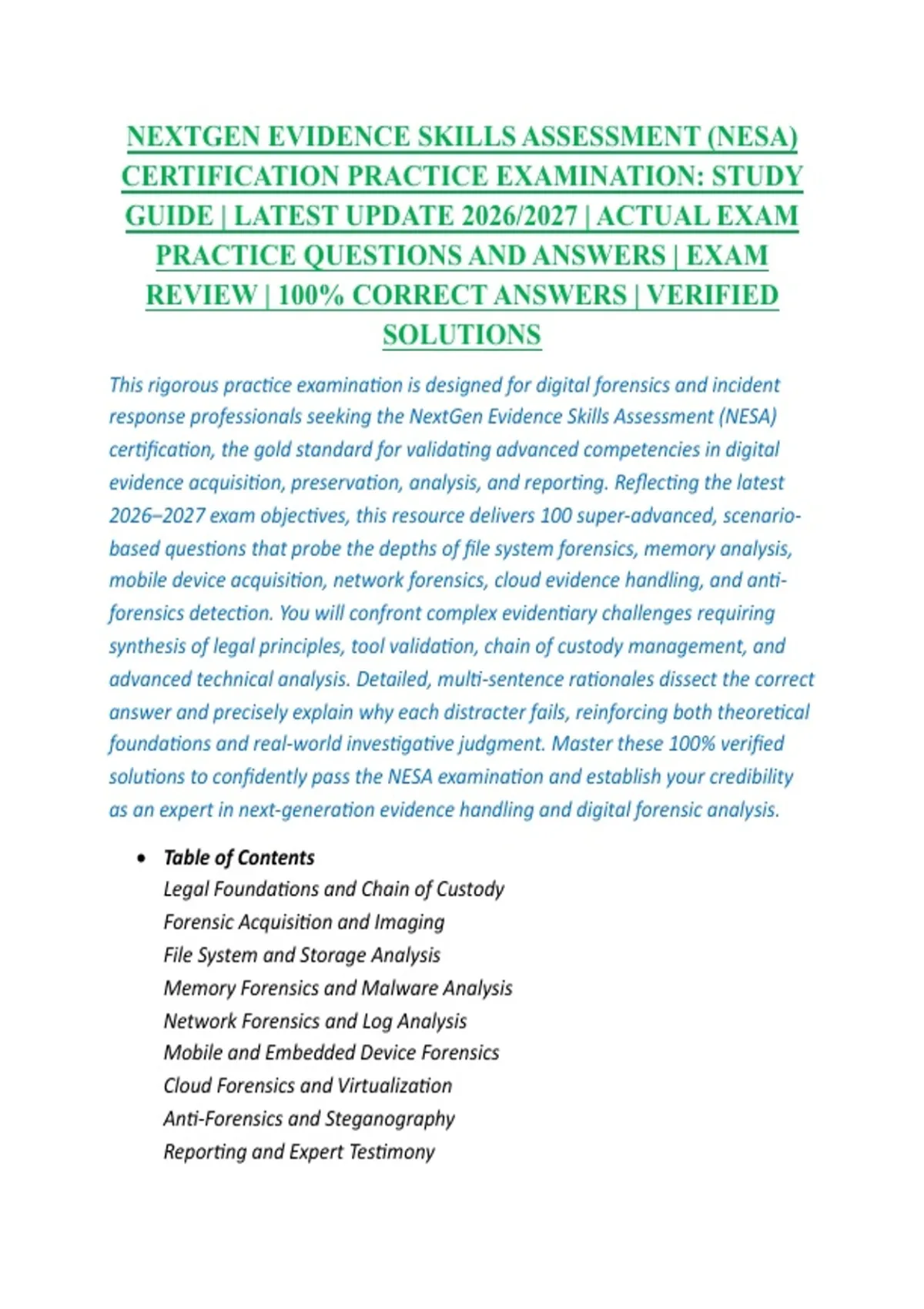 NEXTGEN EVIDENCE SKILLS ASSESSMENT (NESA) CERTIFICATION PRACTICE EXAMINATION: STUDY GUIDE | LATEST UPDATE 2026/2027 | ACTUAL EXAM PRACTICE QUESTIONS AND ANSWERS | EXAM REVIEW | 100% CORRECT ANSWERS | VERIFIED SOLUTIONS

This rigorous practice examination is designed for digital forensics and incident response professionals seeking the NextGen Evidence Skills Assessment (NESA) certification, the gold standard for validating advanced competencies in digital evidence acquisition, preservation, analysis, and reporting. Reflecting the latest 2026–2027 exam objectives, this resource delivers 100 super-advanced, scenario-based questions that probe the depths of file system forensics, memory analysis, mobile device acquisition, network forensics, cloud evidence handling, and anti-forensics detection. You will confront complex evidentiary challenges requiring synthesis of legal principles, tool validation, chain of custody management, and advanced technical analysis. Detailed, multi-sentence rationales dissect the correct answer and precisely explain why each distracter fails, reinforcing both theoretical foundations and real-world investigative judgment. Master these 100% verified solutions to confidently pass the NESA examination and establish your credibility as an expert in next-generation evidence handling and digital forensic analysis.

• Table of Contents
Legal Foundations and Chain of Custody
Forensic Acquisition and Imaging
File System and Storage Analysis
Memory Forensics and Malware Analysis
Network Forensics and Log Analysis
Mobile and Embedded Device Forensics
Cloud Forensics and Virtualization
Anti-Forensics and Steganography
Reporting and Expert Testimony